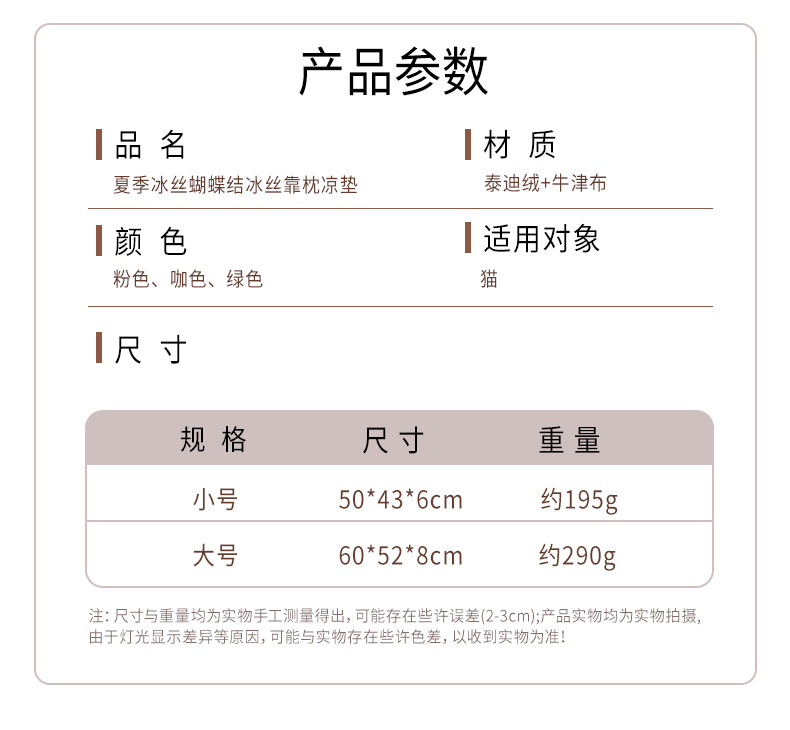 产品参数

品 名
夏季冰丝蝴蝶结冰丝靠枕凉垫

材 质
泰迪绒+牛津布

颜 色
粉色、咖色、绿色

适用对象
猫

尺 寸

| 规 格 | 尺 寸 | 重 量 |
|---|---|---|
| 小号 | 50*43*6cm | 约195g |
| 大号 | 60*52*8cm | 约290g |

注：尺寸与重量均为实物手工测量得出，可能存在些许误差(2-3cm);产品实物均为实物拍摄，由于灯光显示差异等原因，可能与实物存在些许色差，以收到实物为准！